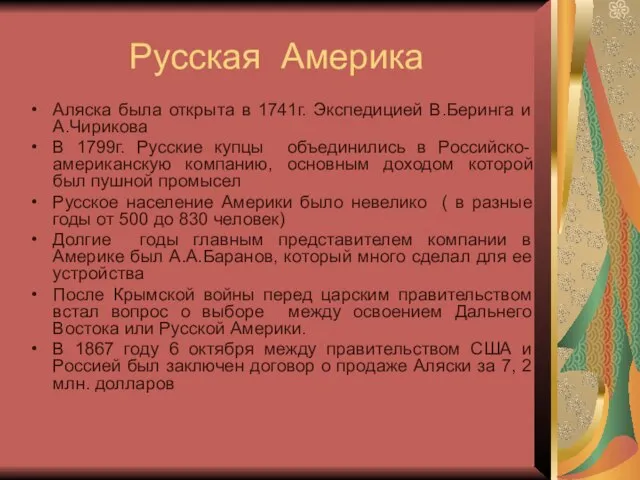 Русская Америка

• Аляска была открыта в 1741г. Экспедицией В.Беринга и А.Чирикова
• В 1799г. Русские купцы объединились в Российско-американскую компанию, основным доходом которой был пушной промысел
• Русское население Америки было невелико ( в разные годы от 500 до 830 человек)
• Долгие годы главным представителем компании в Америке был А.А.Баранов, который много сделал для ее устройства
• После Крымской войны перед царским правительством встал вопрос о выборе между освоением Дальнего Востока или Русской Америки.
• В 1867 году 6 октября между правительством США и Россией был заключен договор о продаже Аляски за 7, 2 млн. долларов